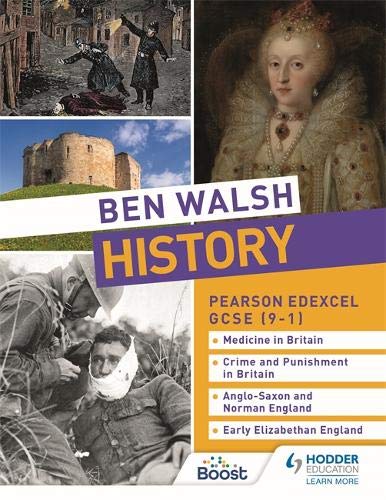 BEN WALSH
HISTORY

PEARSON EDEXCEL GCSE (9-1)

Medicine in Britain

Crime and Punishment in Britain

Anglo-Saxon and Norman England

Early Elizabethan England

Boost

HODDER EDUCATION
LEARN MORE